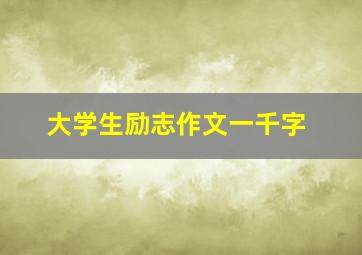 大学生励志作文一千字